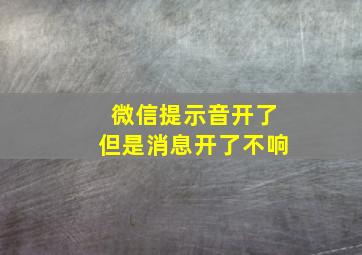 微信提示音开了
但是消息开了不响